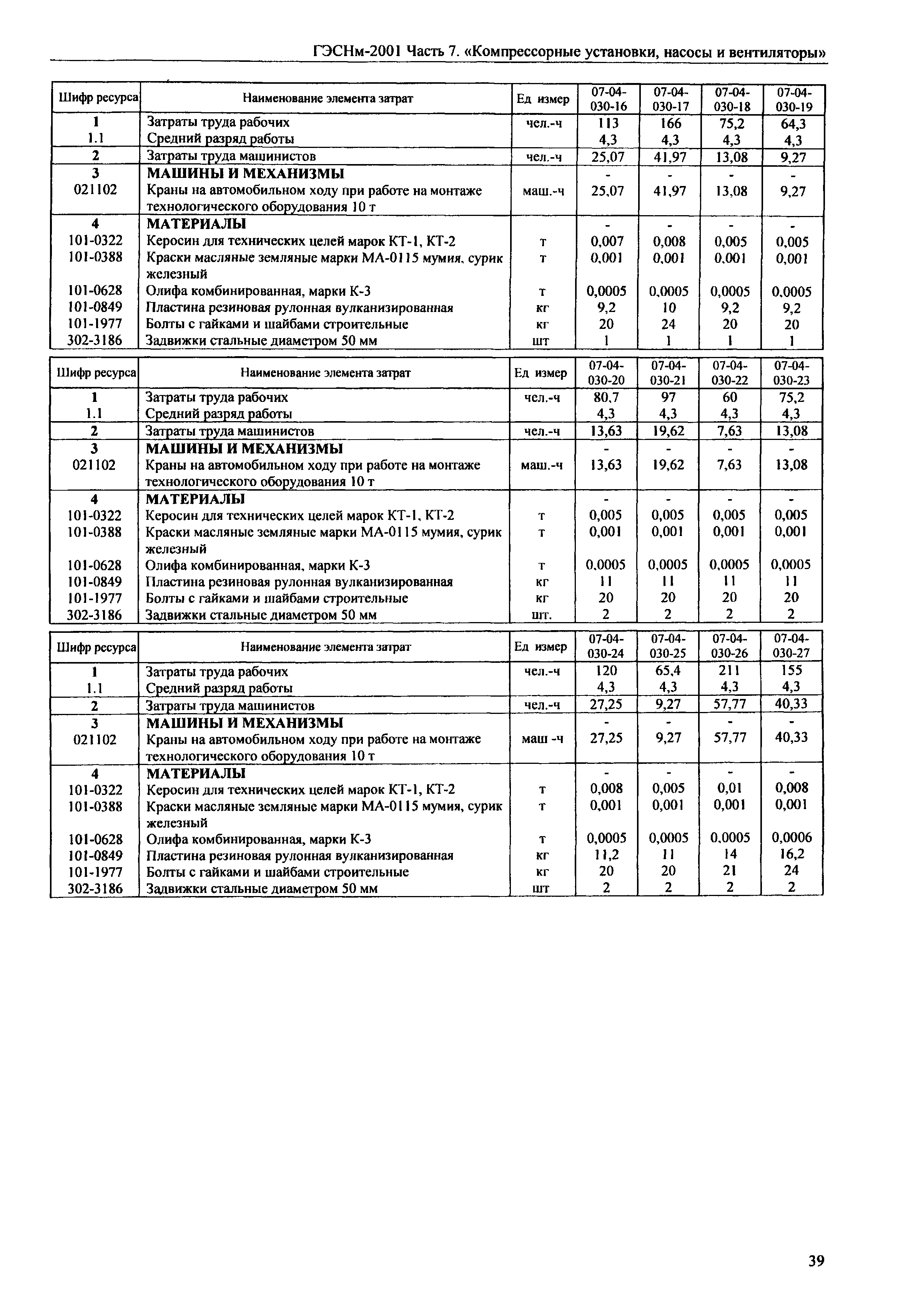 ГЭСНм-2001 Часть 7. «Компрессорные установки, насосы и вентиляторы»

| Шифр ресурса | Наименование элемента затрат | Ед измер | 07-04-030-16 | 07-04-030-17 | 07-04-030-18 | 07-04-030-19 |
|---|---|---|---|---|---|---|
| 1 | Затраты труда рабочих | чел.-ч | 113 | 166 | 75,2 | 64,3 |
| 1.1 | Средний разряд работы | | 4,3 | 4,3 | 4,3 | 4,3 |
| 2 | Затраты труда машинистов | чел.-ч | 25,07 | 41,97 | 13,08 | 9,27 |
| 3 | МАШИНЫ И МЕХАНИЗМЫ | | - | - | - | - |
| 021102 | Краны на автомобильном ходу при работе на монтаже технологического оборудования 10 т | маш.-ч | 25,07 | 41,97 | 13,08 | 9,27 |
| 4 | МАТЕРИАЛЫ | | - | - | - | - |
| 101-0322 | Керосин для технических целей марок КТ-1, КТ-2 | т | 0,007 | 0,008 | 0,005 | 0,005 |
| 101-0388 | Краски масляные земляные марки МА-0115 мумия, сурик железный | т | 0,001 | 0,001 | 0,001 | 0,001 |
| 101-0628 | Олифа комбинированная, марки К-3 | т | 0,0005 | 0,0005 | 0,0005 | 0,0005 |
| 101-0849 | Пластина резиновая рулонная вулканизированная | кг | 9,2 | 10 | 9,2 | 9,2 |
| 101-1977 | Болты с гайками и шайбами строительные | кг | 20 | 24 | 20 | 20 |
| 302-3186 | Задвижки стальные диаметром 50 мм | шт | 1 | 1 | 1 | 1 |

| Шифр ресурса | Наименование элемента затрат | Ед измер | 07-04-030-20 | 07-04-030-21 | 07-04-030-22 | 07-04-030-23 |
|---|---|---|---|---|---|---|
| 1 | Затраты труда рабочих | чел.-ч | 80,7 | 97 | 60 | 75,2 |
| 1.1 | Средний разряд работы | | 4,3 | 4,3 | 4,3 | 4,3 |
| 2 | Затраты труда машинистов | чел.-ч | 13,63 | 19,62 | 7,63 | 13,08 |
| 3 | МАШИНЫ И МЕХАНИЗМЫ | | - | - | - | - |
| 021102 | Краны на автомобильном ходу при работе на монтаже технологического оборудования 10 т | маш.-ч | 13,63 | 19,62 | 7,63 | 13,08 |
| 4 | МАТЕРИАЛЫ | | - | - | - | - |
| 101-0322 | Керосин для технических целей марок КТ-1, КТ-2 | т | 0,005 | 0,005 | 0,005 | 0,005 |
| 101-0388 | Краски масляные земляные марки МА-0115 мумия, сурик железный | т | 0,001 | 0,001 | 0,001 | 0,001 |
| 101-0628 | Олифа комбинированная, марки К-3 | т | 0,0005 | 0,0005 | 0,0005 | 0,0005 |
| 101-0849 | Пластина резиновая рулонная вулканизированная | кг | 11 | 11 | 11 | 11 |
| 101-1977 | Болты с гайками и шайбами строительные | кг | 20 | 20 | 20 | 20 |
| 302-3186 | Задвижки стальные диаметром 50 мм | шт. | 2 | 2 | 2 | 2 |

| Шифр ресурса | Наименование элемента затрат | Ед измер | 07-04-030-24 | 07-04-030-25 | 07-04-030-26 | 07-04-030-27 |
|---|---|---|---|---|---|---|
| 1 | Затраты труда рабочих | чел.-ч | 120 | 65,4 | 211 | 155 |
| 1.1 | Средний разряд работы | | 4,3 | 4,3 | 4,3 | 4,3 |
| 2 | Затраты труда машинистов | чел.-ч | 27,25 | 9,27 | 57,77 | 40,33 |
| 3 | МАШИНЫ И МЕХАНИЗМЫ | | - | - | - | - |
| 021102 | Краны на автомобильном ходу при работе на монтаже технологического оборудования 10 т | маш -ч | 27,25 | 9,27 | 57,77 | 40,33 |
| 4 | МАТЕРИАЛЫ | | - | - | - | - |
| 101-0322 | Керосин для технических целей марок КТ-1, КТ-2 | т | 0,008 | 0,005 | 0,01 | 0,008 |
| 101-0388 | Краски масляные земляные марки МА-0115 мумия, сурик железный | т | 0,001 | 0,001 | 0,001 | 0,001 |
| 101-0628 | Олифа комбинированная, марки К-3 | т | 0,0005 | 0,0005 | 0,0005 | 0,0006 |
| 101-0849 | Пластина резиновая рулонная вулканизированная | кг | 11,2 | 11 | 14 | 16,2 |
| 101-1977 | Болты с гайками и шайбами строительные | кг | 20 | 20 | 21 | 24 |
| 302-3186 | Задвижки стальные диаметром 50 мм | шт | 2 | 2 | 2 | 2 |

39